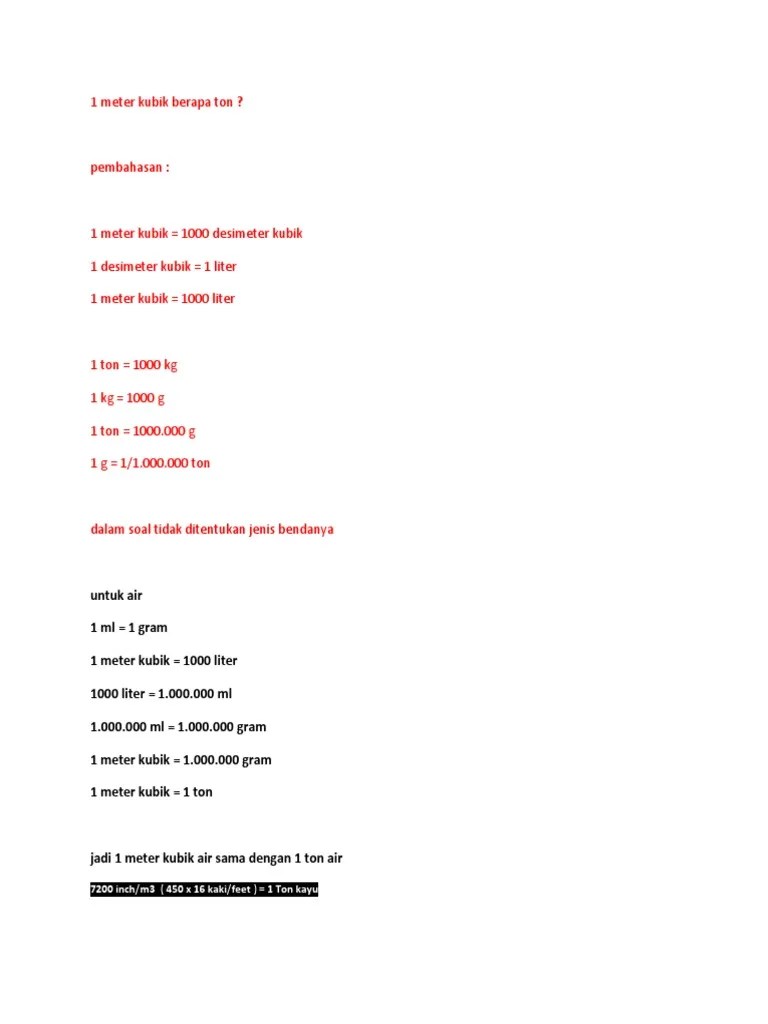 1 meter kubik berapa ton ?

pembahasan :

1 meter kubik = 1000 desimeter kubik

1 desimeter kubik = 1 liter

1 meter kubik = 1000 liter

1 ton = 1000 kg

1 kg = 1000 g

1 ton = 1000.000 g

1 g = 1/1.000.000 ton

dalam soal tidak ditentukan jenis bendanya

untuk air

1 ml = 1 gram

1 meter kubik = 1000 liter

1000 liter = 1.000.000 ml

1.000.000 ml = 1.000.000 gram

1 meter kubik = 1.000.000 gram

1 meter kubik = 1 ton

jadi 1 meter kubik air sama dengan 1 ton air

7200 inch/m3 ( 450 x 16 kaki/feet ) = 1 Ton kayu